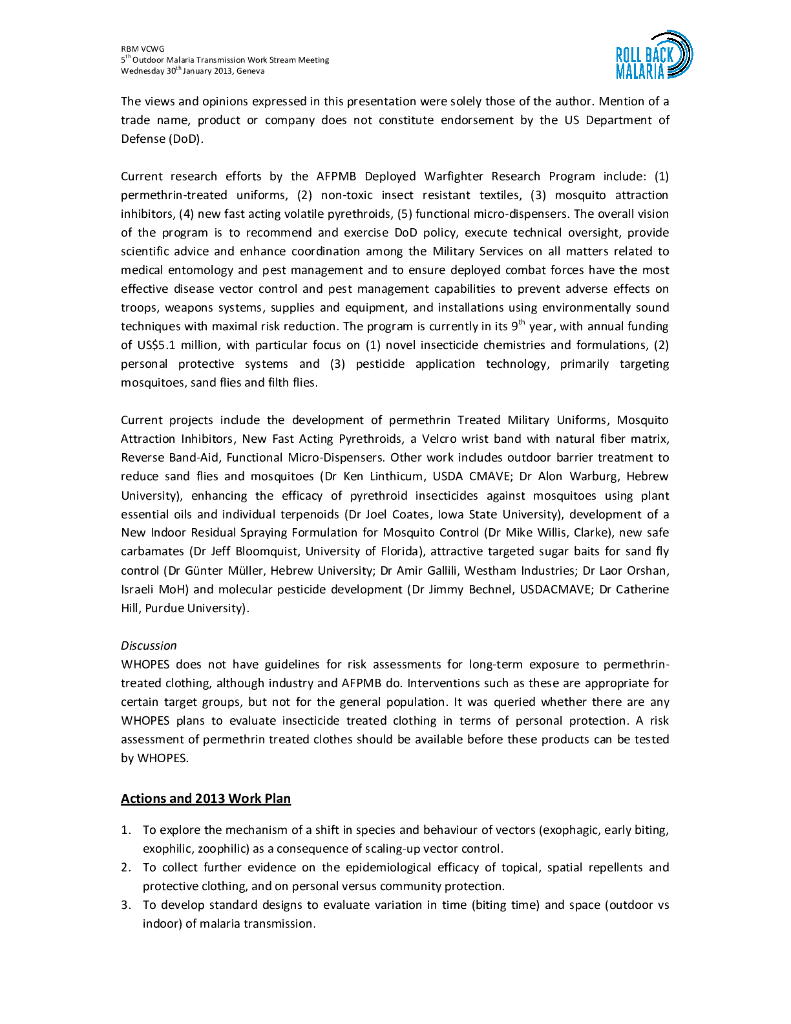 RBM VCWG
5$^{th}$ Outdoor Malaria Transmission Work Stream Meeting
Wednesday 30$^{th}$ January 2013, Geneva

ROLL BACK MALARIA

The views and opinions expressed in this presentation were solely those of the author. Mention of a trade name, product or company does not constitute endorsement by the US Department of Defense (DoD).

Current research efforts by the AFPMB Deployed Warfighter Research Program include: (1) permethrin-treated uniforms, (2) non-toxic insect resistant textiles, (3) mosquito attraction inhibitors, (4) new fast acting volatile pyrethroids, (5) functional micro-dispensers. The overall vision of the program is to recommend and exercise DoD policy, execute technical oversight, provide scientific advice and enhance coordination among the Military Services on all matters related to medical entomology and pest management and to ensure deployed combat forces have the most effective disease vector control and pest management capabilities to prevent adverse effects on troops, weapons systems, supplies and equipment, and installations using environmentally sound techniques with maximal risk reduction. The program is currently in its 9$^{th}$ year, with annual funding of US$5.1 million, with particular focus on (1) novel insecticide chemistries and formulations, (2) personal protective systems and (3) pesticide application technology, primarily targeting mosquitoes, sand flies and filth flies.

Current projects include the development of permethrin Treated Military Uniforms, Mosquito Attraction Inhibitors, New Fast Acting Pyrethroids, a Velcro wrist band with natural fiber matrix, Reverse Band-Aid, Functional Micro-Dispensers. Other work includes outdoor barrier treatment to reduce sand flies and mosquitoes (Dr Ken Linthicum, USDA CMAVE; Dr Alon Warburg, Hebrew University), enhancing the efficacy of pyrethroid insecticides against mosquitoes using plant essential oils and individual terpenoids (Dr Joel Coates, Iowa State University), development of a New Indoor Residual Spraying Formulation for Mosquito Control (Dr Mike Willis, Clarke), new safe carbamates (Dr Jeff Bloomquist, University of Florida), attractive targeted sugar baits for sand fly control (Dr Günter Müller, Hebrew University; Dr Amir Gallili, Westham Industries; Dr Laor Orshan, Israeli MoH) and molecular pesticide development (Dr Jimmy Bechnel, USDACMAVE; Dr Catherine Hill, Purdue University).

Discussion
WHOPES does not have guidelines for risk assessments for long-term exposure to permethrin-treated clothing, although industry and AFPMB do. Interventions such as these are appropriate for certain target groups, but not for the general population. It was queried whether there are any WHOPES plans to evaluate insecticide treated clothing in terms of personal protection. A risk assessment of permethrin treated clothes should be available before these products can be tested by WHOPES.

Actions and 2013 Work Plan

1. To explore the mechanism of a shift in species and behaviour of vectors (exophagic, early biting, exophilic, zoophilic) as a consequence of scaling-up vector control.
2. To collect further evidence on the epidemiological efficacy of topical, spatial repellents and protective clothing, and on personal versus community protection.
3. To develop standard designs to evaluate variation in time (biting time) and space (outdoor vs indoor) of malaria transmission.